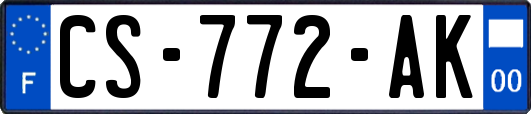 F

CS-772-AK

00